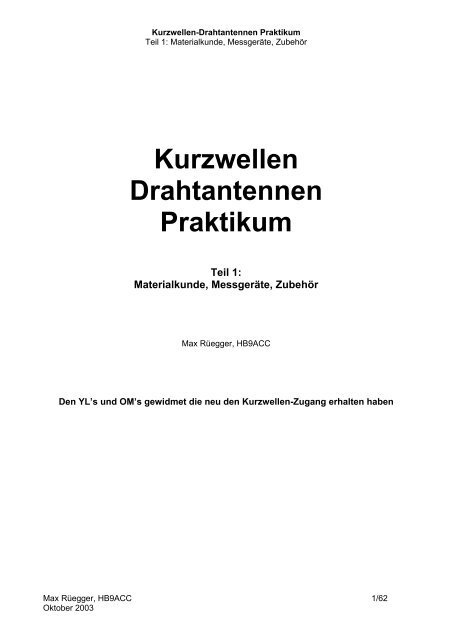 Kurzwellen-Drahtantennen Praktikum
Teil 1: Materialkunde, Messgeräte, Zubehör

Kurzwellen
Drahtantennen
Praktikum

Teil 1:
Materialkunde, Messgeräte, Zubehör

Max Rüegger, HB9ACC

Den YL's und OM's gewidmet die neu den Kurzwellen-Zugang erhalten haben

Max Rüegger, HB9ACC
Oktober 2003

1/62